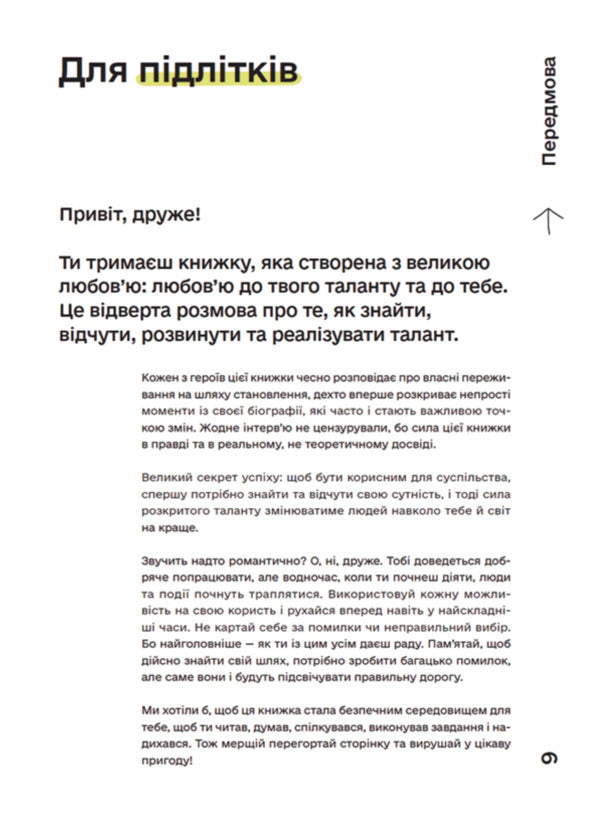 Для підлітків

Передмова

Привіт, друже!

Ти тримаєш книжку, яка створена з великою любов'ю: любов'ю до твого таланту та до тебе. Це відверта розмова про те, як знайти, відчути, розвинути та реалізувати талант.

Кожен з героїв цієї книжки чесно розповідає про власні переживання на шляху становлення, дехто вперше розкриває непрості моменти із своєї біографії, які часто і стають важливою точкою змін. Жодне інтерв'ю не цензурували, бо сила цієї книжки в правді та в реальному, не теоретичному досвіді.

Великий секрет успіху: щоб бути корисним для суспільства, спершу потрібно знайти та відчути свою сутність, і тоді сила розкритого таланту змінюватиме людей навколо тебе й світ на краще.

Звучить надто романтично? О, ні, друже. Тобі доведеться добряче попрацювати, але водночас, коли ти почнеш діяти, люди та події почнуть траплятися. Використовуй кожну можливість на свою користь і рухайся вперед навіть у найскладніші часи. Не картай себе за помилки чи неправильний вибір. Бо найголовніше — як ти із цим усім даєш раду. Пам'ятай, щоб дійсно знайти свій шлях, потрібно зробити багацько помилок, але саме вони і будуть підсвічувати правильну дорогу.

Ми хотіли б, щоб ця книжка стала безпечним середовищем для тебе, щоб ти читав, думав, спілкувався, виконував завдання і надихався. Тож мерщій перегортай сторінку та вирушай у цікаву пригоду!

9